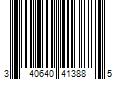 3 40640 41388 5